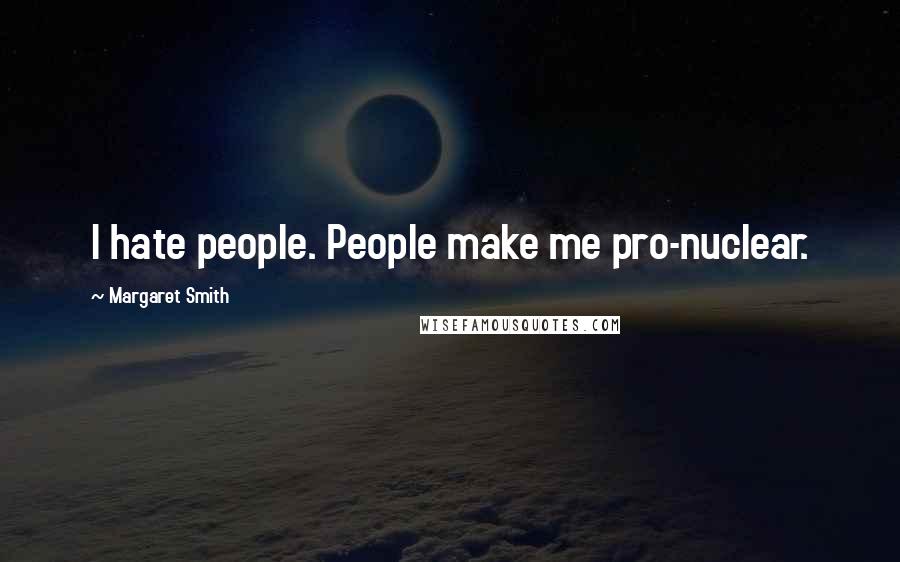 I hate people. People make me pro-nuclear.

~ Margaret Smith

WISEFAMOUSQUOTES.COM